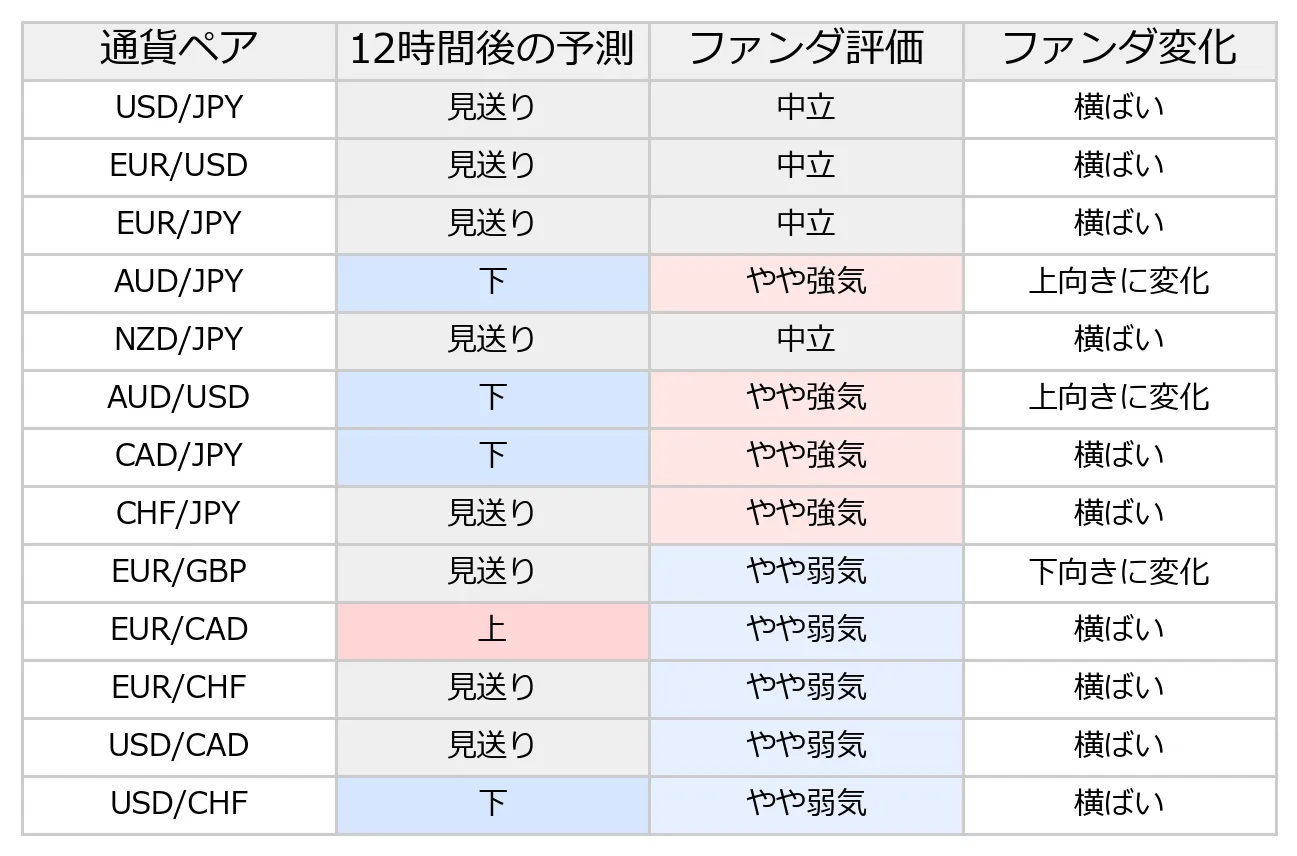 | 通貨ペア | 12時間後の予測 | ファンダ評価 | ファンダ変化 |
|---|---|---|---|
| USD/JPY | 見送り | 中立 | 横ばい |
| EUR/USD | 見送り | 中立 | 横ばい |
| EUR/JPY | 見送り | 中立 | 横ばい |
| AUD/JPY | 下 | やや強気 | 上向きに変化 |
| NZD/JPY | 見送り | 中立 | 横ばい |
| AUD/USD | 下 | やや強気 | 上向きに変化 |
| CAD/JPY | 下 | やや強気 | 横ばい |
| CHF/JPY | 見送り | やや強気 | 横ばい |
| EUR/GBP | 見送り | やや弱気 | 下向きに変化 |
| EUR/CAD | 上 | やや弱気 | 横ばい |
| EUR/CHF | 見送り | やや弱気 | 横ばい |
| USD/CAD | 見送り | やや弱気 | 横ばい |
| USD/CHF | 下 | やや弱気 | 横ばい |